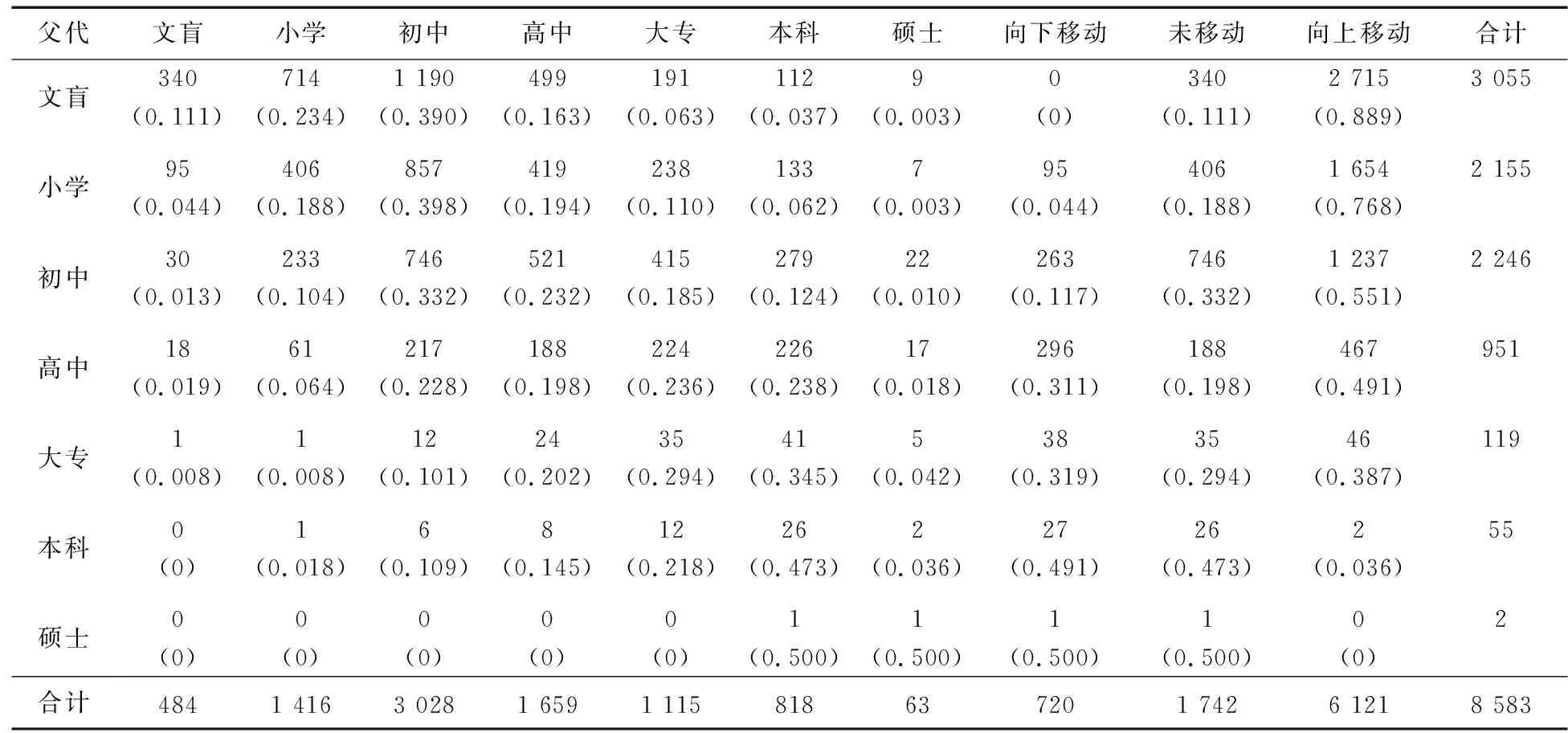 | 父代 | 文盲 | 小学 | 初中 | 高中 | 大专 | 本科 | 硕士 | 向下移动 | 未移动 | 向上移动 | 合计 |
|---|---|---|---|---|---|---|---|---|---|---|---|
| 文盲 | 340 (0.111) | 714 (0.234) | 1 190 (0.390) | 499 (0.163) | 191 (0.063) | 112 (0.037) | 9 (0.003) | 0 (0) | 340 (0.111) | 2 715 (0.889) | 3 055 |
| 小学 | 95 (0.044) | 406 (0.188) | 857 (0.398) | 419 (0.194) | 238 (0.110) | 133 (0.062) | 7 (0.003) | 95 (0.044) | 406 (0.188) | 1 654 (0.768) | 2 155 |
| 初中 | 30 (0.013) | 233 (0.104) | 746 (0.332) | 521 (0.232) | 415 (0.185) | 279 (0.124) | 22 (0.010) | 263 (0.117) | 746 (0.332) | 1 237 (0.551) | 2 246 |
| 高中 | 18 (0.019) | 61 (0.064) | 217 (0.228) | 188 (0.198) | 224 (0.236) | 226 (0.238) | 17 (0.018) | 296 (0.311) | 188 (0.198) | 467 (0.491) | 951 |
| 大专 | 1 (0.008) | 1 (0.008) | 12 (0.101) | 24 (0.202) | 35 (0.294) | 41 (0.345) | 5 (0.042) | 38 (0.319) | 35 (0.294) | 46 (0.387) | 119 |
| 本科 | 0 (0) | 1 (0.018) | 6 (0.109) | 8 (0.145) | 12 (0.218) | 26 (0.473) | 2 (0.036) | 27 (0.491) | 26 (0.473) | 2 (0.036) | 55 |
| 硕士 | 0 (0) | 0 (0) | 0 (0) | 0 (0) | 0 (0) | 1 (0.500) | 1 (0.500) | 1 (0.500) | 1 (0.500) | 0 (0) | 2 |
| 合计 | 484 | 1 416 | 3 028 | 1 659 | 1 115 | 818 | 63 | 720 | 1 742 | 6 121 | 8 583 |